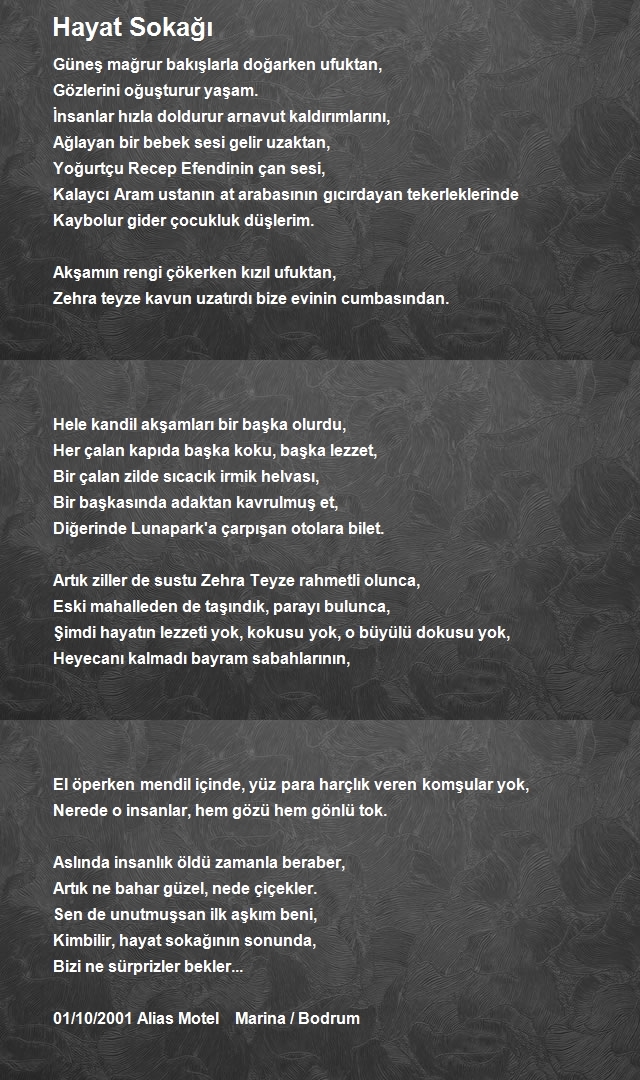 Hayat Sokağı

Güneş mağrur bakışlarla doğarken ufuktan,
Gözlerini oğuşturur yaşam.
İnsanlar hızla doldurur arnavut kaldırımlarını,
Ağlayan bir bebek sesi gelir uzaktan,
Yoğurtçu Recep Efendinin çan sesi,
Kalaycı Aram ustanın at arabasının gıcırdayan tekerleklerinde
Kaybolur gider çocukluk düşlerim.

Akşamın rengi çökerken kızıl ufuktan,
Zehra teyze kavun uzatırdı bize evinin cumbasından.

Hele kandil akşamları bir başka olurdu,
Her çalan kapıda başka koku, başka lezzet,
Bir çalan zilde sıcacık irmik helvası,
Bir başkasında adaktan kavrulmuş et,
Diğerinde Lunapark'a çarpışan otolara bilet.

Artık ziller de sustu Zehra Teyze rahmetli olunca,
Eski mahalleden de taşındık, parayı bulunca,
Şimdi hayatın lezzeti yok, kokusu yok, o büyülü dokusu yok,
Heyecanı kalmadı bayram sabahlarının,

El öperken mendil içinde, yüz para harçlık veren komşular yok,
Nerede o insanlar, hem gözü hem gönlü tok.

Aslında insanlık öldü zamanla beraber,
Artık ne bahar güzel, nede çiçekler.
Sen de unutmuşsan ilk aşkım beni,
Kimbilir, hayat sokağının sonunda,
Bizi ne sürprizler bekler...

01/10/2001 Alias Motel Marina / Bodrum